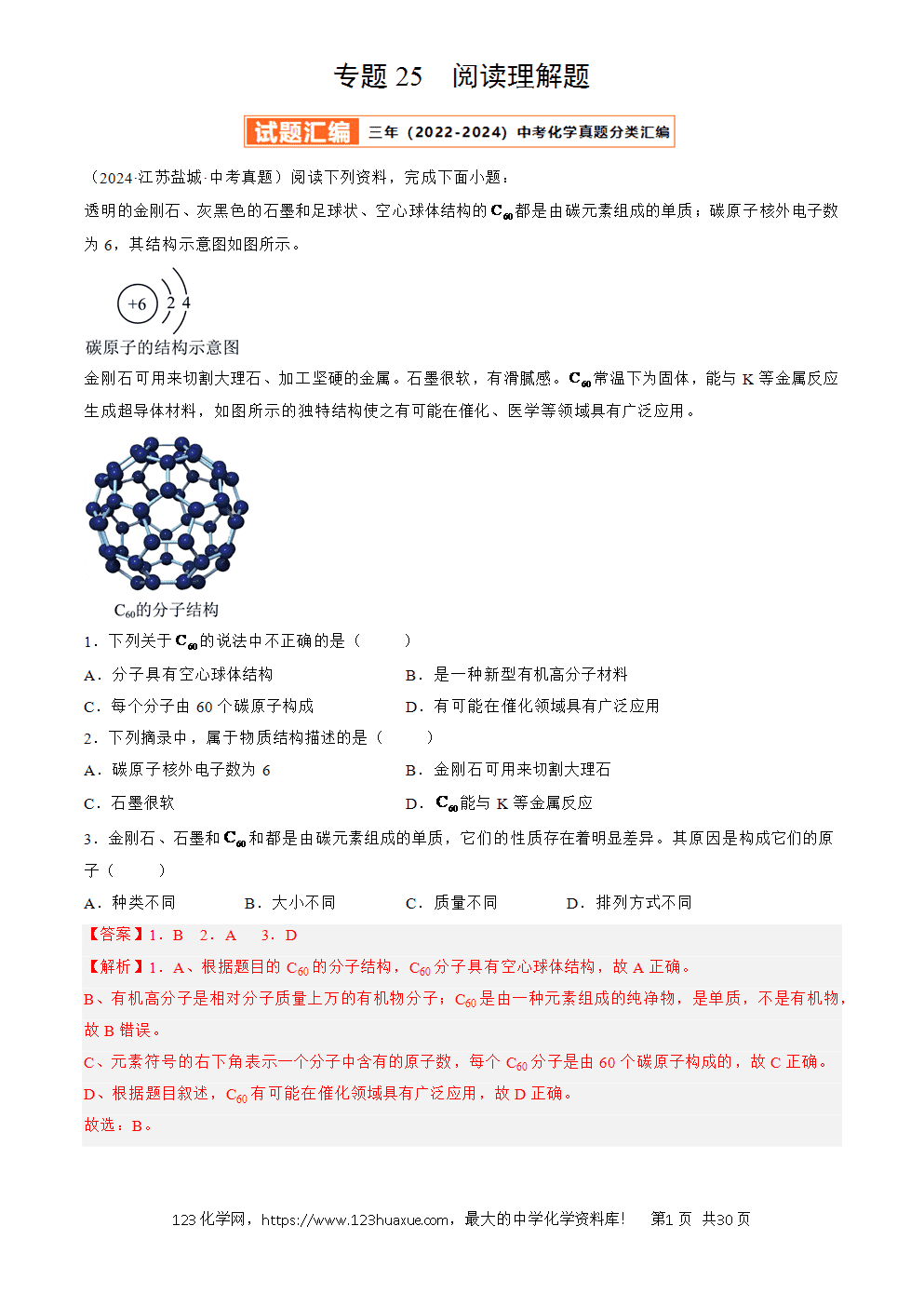 专题 25　阅读理解题

试题汇编　三年（2022-2024）中考化学真题分类汇编

（2024·江苏盐城·中考真题）阅读下列资料，完成下面小题：

透明的金刚石、灰黑色的石墨和足球状、空心球体结构的$C_{60}$都是由碳元素组成的单质；碳原子核外电子数为 6，其结构示意图如图所示。

+6　2　4

碳原子的结构示意图

金刚石可用来切割大理石、加工坚硬的金属。石墨很软，有滑腻感。$C_{60}$常温下为固体，能与 K 等金属反应生成超导体材料，如图所示的独特结构使之有可能在催化、医学等领域具有广泛应用。

$C_{60}$的分子结构

1．下列关于$C_{60}$的说法中不正确的是（　　）

A．分子具有空心球体结构　　B．是一种新型有机高分子材料

C．每个分子由 60 个碳原子构成　　D．有可能在催化领域具有广泛应用

2．下列摘录中，属于物质结构描述的是（　　）

A．碳原子核外电子数为 6　　B．金刚石可用来切割大理石

C．石墨很软　　D．$C_{60}$能与 K 等金属反应

3．金刚石、石墨和$C_{60}$和都是由碳元素组成的单质，它们的性质存在着明显差异。其原因是构成它们的原子（　　）

A．种类不同　　B．大小不同　　C．质量不同　　D．排列方式不同

【答案】1．B　2．A　3．D

【解析】1．A、根据题目的 $C_{60}$ 的分子结构，$C_{60}$ 分子具有空心球体结构，故 A 正确。

B、有机高分子是相对分子质量上万的有机物分子；$C_{60}$ 是由一种元素组成的纯净物，是单质，不是有机物，故 B 错误。

C、元素符号的右下角表示一个分子中含有的原子数，每个 $C_{60}$ 分子是由 60 个碳原子构成的，故 C 正确。

D、根据题目叙述，$C_{60}$ 有可能在催化领域具有广泛应用，故 D 正确。

故选：B。

123 化学网，https://www.123huaxue.com，最大的中学化学资料库！　第1 页　共30 页